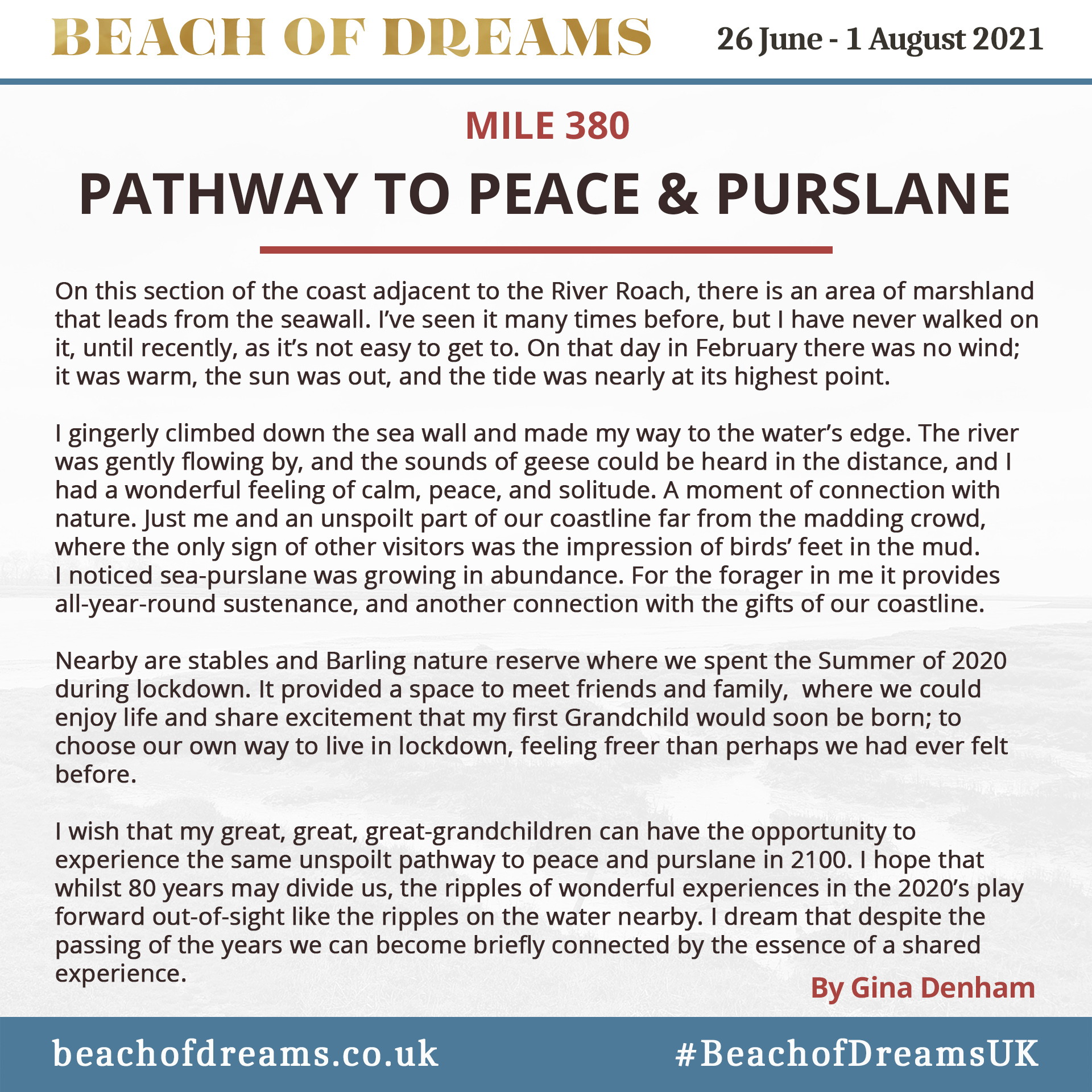 BEACH OF DREAMS 26 June - 1 August 2021

MILE 380

PATHWAY TO PEACE & PURSLANE

On this section of the coast adjacent to the River Roach, there is an area of marshland that leads from the seawall. I've seen it many times before, but I have never walked on it, until recently, as it's not easy to get to. On that day in February there was no wind; it was warm, the sun was out, and the tide was nearly at its highest point.

I gingerly climbed down the sea wall and made my way to the water's edge. The river was gently flowing by, and the sounds of geese could be heard in the distance, and I had a wonderful feeling of calm, peace, and solitude. A moment of connection with nature. Just me and an unspoilt part of our coastline far from the madding crowd, where the only sign of other visitors was the impression of birds' feet in the mud. I noticed sea-purslane was growing in abundance. For the forager in me it provides all-year-round sustenance, and another connection with the gifts of our coastline.

Nearby are stables and Barling nature reserve where we spent the Summer of 2020 during lockdown. It provided a space to meet friends and family, where we could enjoy life and share excitement that my first Grandchild would soon be born; to choose our own way to live in lockdown, feeling freer than perhaps we had ever felt before.

I wish that my great, great, great-grandchildren can have the opportunity to experience the same unspoilt pathway to peace and purslane in 2100. I hope that whilst 80 years may divide us, the ripples of wonderful experiences in the 2020's play forward out-of-sight like the ripples on the water nearby. I dream that despite the passing of the years we can become briefly connected by the essence of a shared experience.

By Gina Denham

beachofdreams.co.uk #BeachofDreamsUK